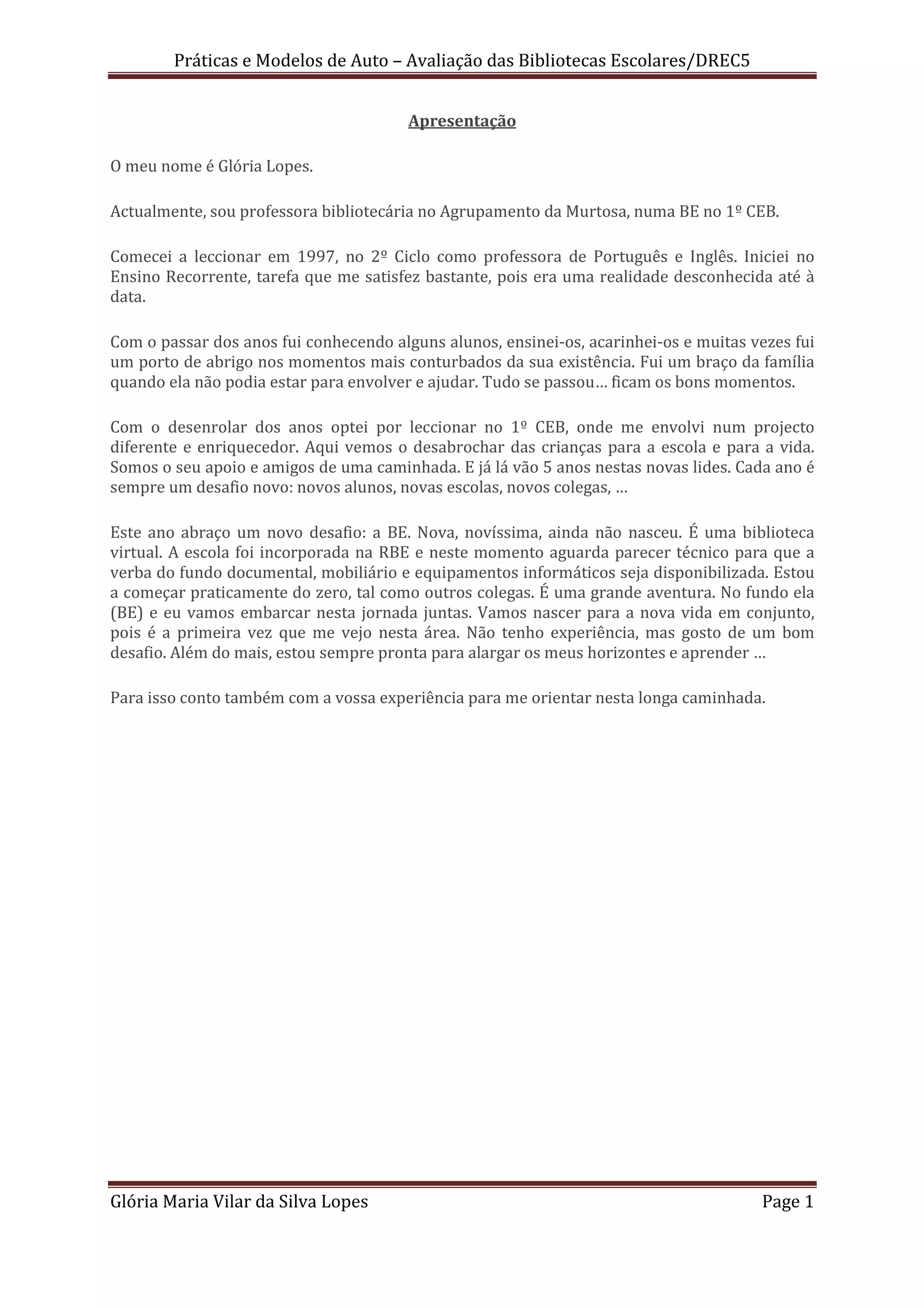 Práticas e Modelos de Auto – Avaliação das Bibliotecas Escolares/DREC5

Apresentação

O meu nome é Glória Lopes.

Actualmente, sou professora bibliotecária no Agrupamento da Murtosa, numa BE no 1º CEB.

Comecei a leccionar em 1997, no 2º Ciclo como professora de Português e Inglês. Iniciei no Ensino Recorrente, tarefa que me satisfez bastante, pois era uma realidade desconhecida até à data.

Com o passar dos anos fui conhecendo alguns alunos, ensinei-os, acarinhei-os e muitas vezes fui um porto de abrigo nos momentos mais conturbados da sua existência. Fui um braço da família quando ela não podia estar para envolver e ajudar. Tudo se passou… ficam os bons momentos.

Com o desenrolar dos anos optei por leccionar no 1º CEB, onde me envolvi num projecto diferente e enriquecedor. Aqui vemos o desabrochar das crianças para a escola e para a vida. Somos o seu apoio e amigos de uma caminhada. E já lá vão 5 anos nestas novas lides. Cada ano é sempre um desafio novo: novos alunos, novas escolas, novos colegas, …

Este ano abraço um novo desafio: a BE. Nova, novíssima, ainda não nasceu. É uma biblioteca virtual. A escola foi incorporada na RBE e neste momento aguarda parecer técnico para que a verba do fundo documental, mobiliário e equipamentos informáticos seja disponibilizada. Estou a começar praticamente do zero, tal como outros colegas. É uma grande aventura. No fundo ela (BE) e eu vamos embarcar nesta jornada juntas. Vamos nascer para a nova vida em conjunto, pois é a primeira vez que me vejo nesta área. Não tenho experiência, mas gosto de um bom desafio. Além do mais, estou sempre pronta para alargar os meus horizontes e aprender …

Para isso conto também com a vossa experiência para me orientar nesta longa caminhada.

Glória Maria Vilar da Silva Lopes

Page 1